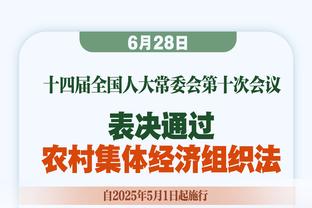 6月28日

十四届全国人大常委会第十次会议

表决通过
农村集体经济组织法

自2025年5月1日起施行